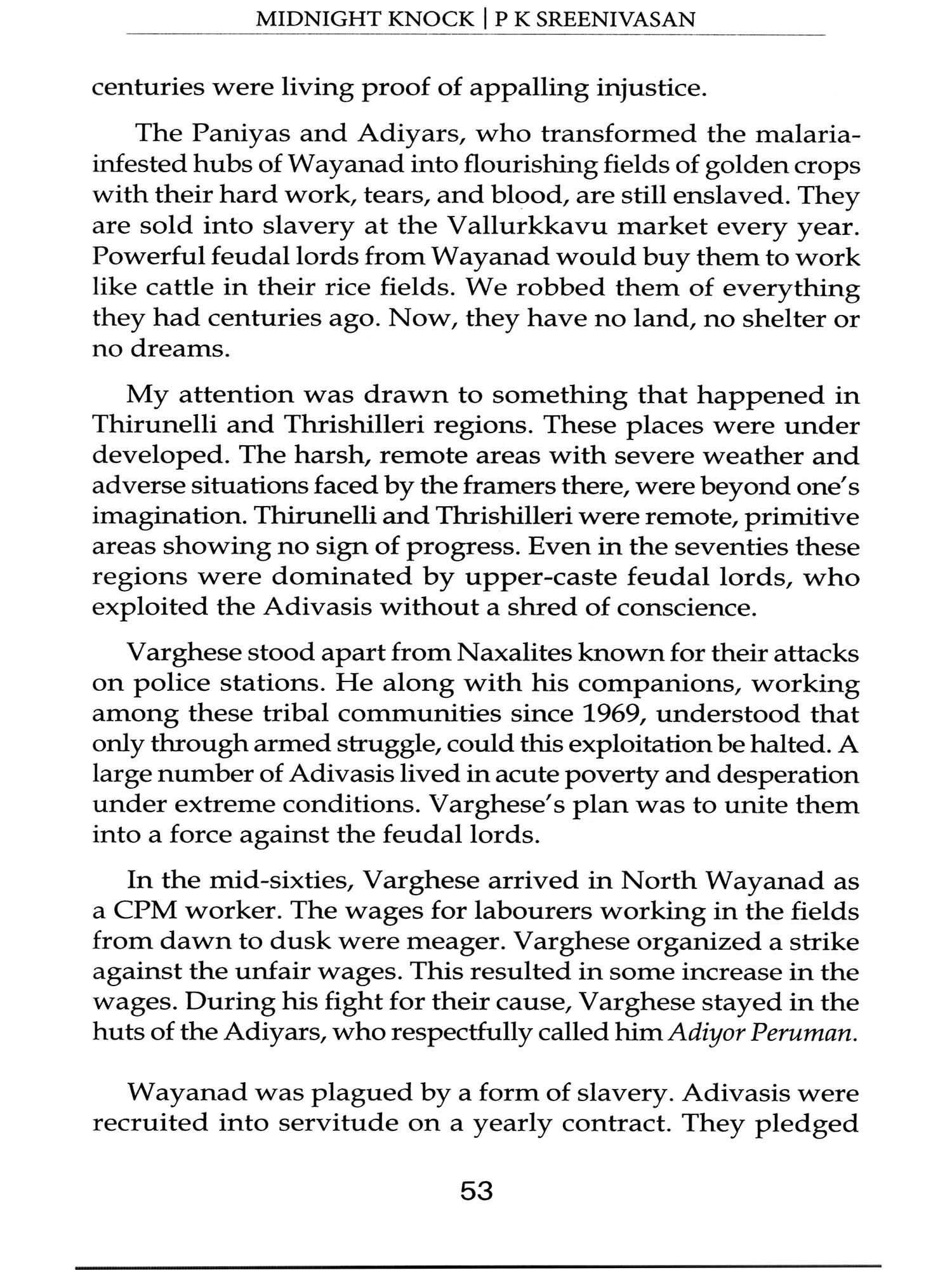 MIDNIGHT KNOCK | P K SREENIVASAN

centuries were living proof of appalling injustice.

The Paniyas and Adiyars, who transformed the malaria-infested hubs of Wayanad into flourishing fields of golden crops with their hard work, tears, and blood, are still enslaved. They are sold into slavery at the Vallurkkavu market every year. Powerful feudal lords from Wayanad would buy them to work like cattle in their rice fields. We robbed them of everything they had centuries ago. Now, they have no land, no shelter or no dreams.

My attention was drawn to something that happened in Thirunelli and Thrishilleri regions. These places were under developed. The harsh, remote areas with severe weather and adverse situations faced by the framers there, were beyond one's imagination. Thirunelli and Thrishilleri were remote, primitive areas showing no sign of progress. Even in the seventies these regions were dominated by upper-caste feudal lords, who exploited the Adivasis without a shred of conscience.

Varghese stood apart from Naxalites known for their attacks on police stations. He along with his companions, working among these tribal communities since 1969, understood that only through armed struggle, could this exploitation be halted. A large number of Adivasis lived in acute poverty and desperation under extreme conditions. Varghese's plan was to unite them into a force against the feudal lords.

In the mid-sixties, Varghese arrived in North Wayanad as a CPM worker. The wages for labourers working in the fields from dawn to dusk were meager. Varghese organized a strike against the unfair wages. This resulted in some increase in the wages. During his fight for their cause, Varghese stayed in the huts of the Adiyars, who respectfully called him Adiyor Peruman.

Wayanad was plagued by a form of slavery. Adivasis were recruited into servitude on a yearly contract. They pledged

53